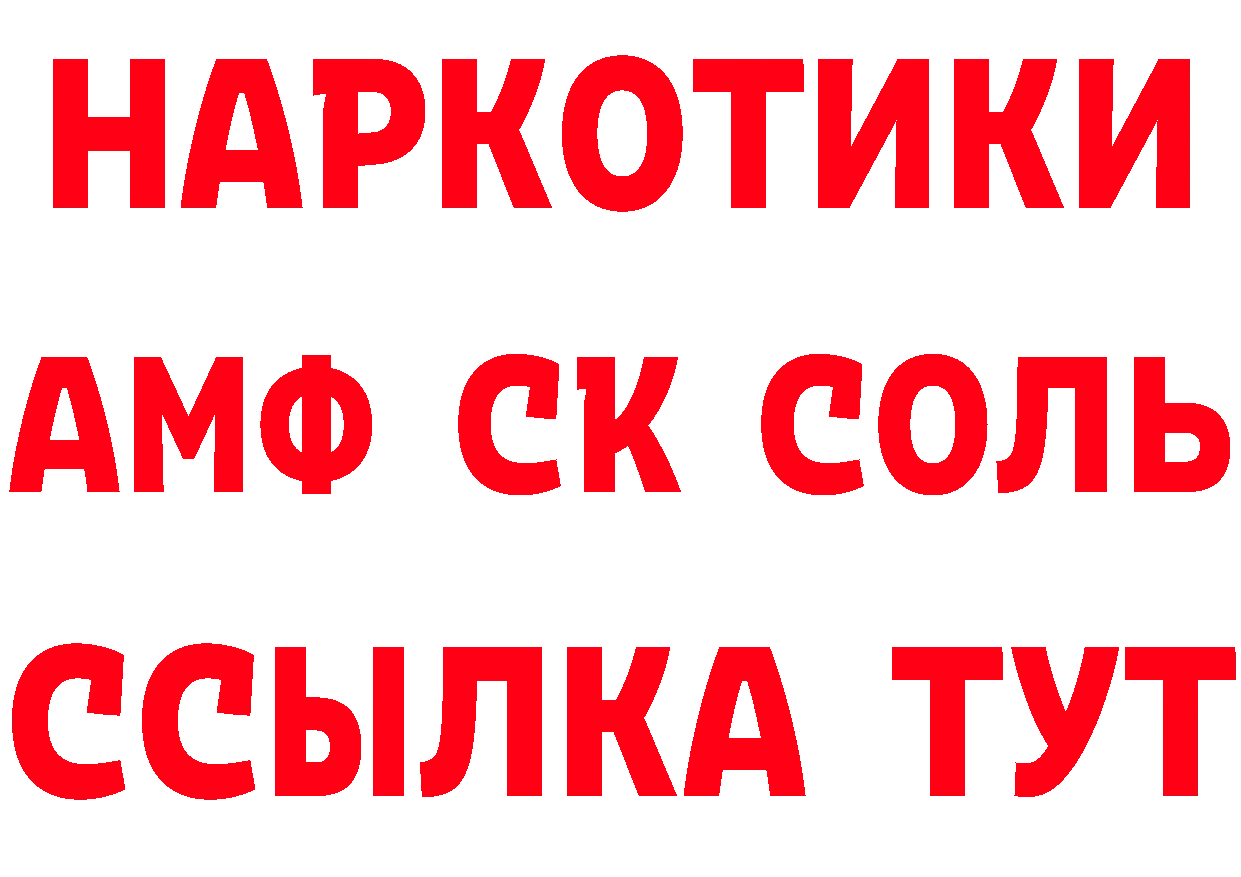 НАРКОТИКИ
АМФ СК СОЛЬ
ССЫЛКА ТУТ